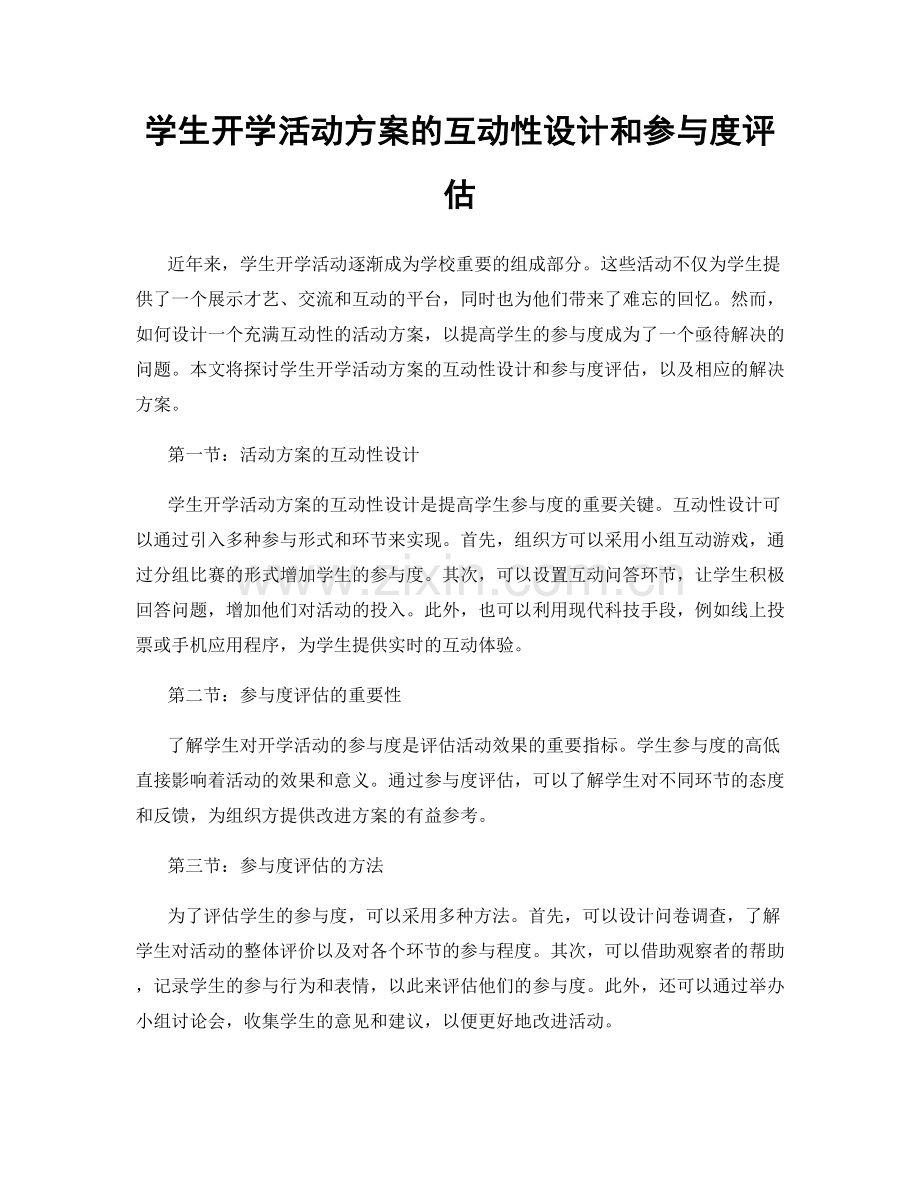 学生开学活动方案的互动性设计和参与度评估

近年来，学生开学活动逐渐成为学校重要的组成部分。这些活动不仅为学生提供了一个展示才艺、交流和互动的平台，同时也为他们带来了难忘的回忆。然而，如何设计一个充满互动性的活动方案，以提高学生的参与度成为了一个亟待解决的问题。本文将探讨学生开学活动方案的互动性设计和参与度评估，以及相应的解决方案。

第一节：活动方案的互动性设计

学生开学活动方案的互动性设计是提高学生参与度的重要关键。互动性设计可以通过引入多种参与形式和环节来实现。首先，组织方可以采用小组互动游戏，通过分组比赛的形式增加学生的参与度。其次，可以设置互动问答环节，让学生积极回答问题，增加他们对活动的投入。此外，也可以利用现代科技手段，例如线上投票或手机应用程序，为学生提供实时的互动体验。

第二节：参与度评估的重要性

了解学生对开学活动的参与度是评估活动效果的重要指标。学生参与度的高低直接影响着活动的效果和意义。通过参与度评估，可以了解学生对不同环节的态度和反馈，为组织方提供改进方案的有益参考。

第三节：参与度评估的方法

为了评估学生的参与度，可以采用多种方法。首先，可以设计问卷调查，了解学生对活动的整体评价以及对各个环节的参与程度。其次，可以借助观察者的帮助，记录学生的参与行为和表情，以此来评估他们的参与度。此外，还可以通过举办小组讨论会，收集学生的意见和建议，以便更好地改进活动。

www.zixin.com.cn